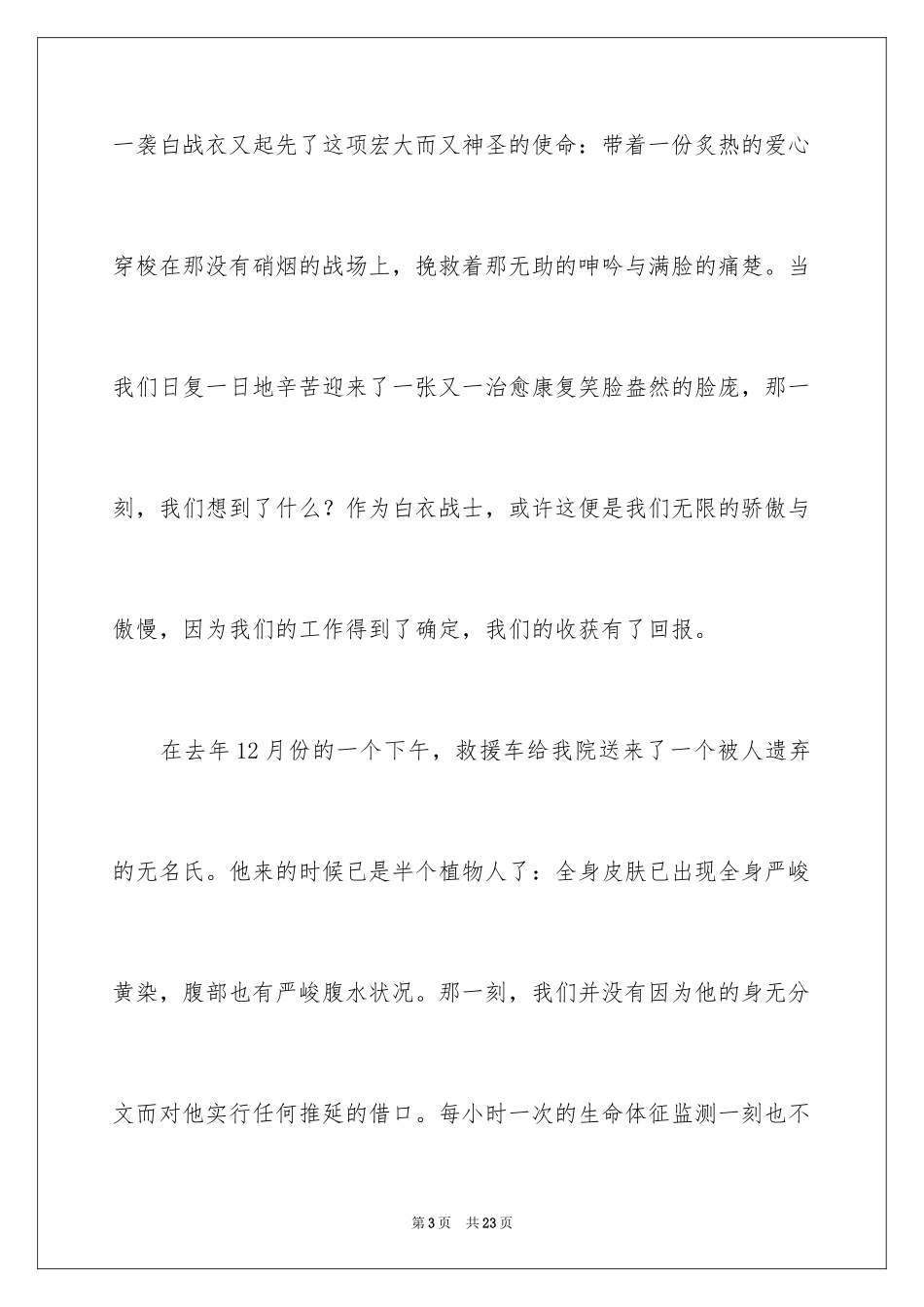 一袭白战衣又起先了这项宏大而又神圣的使命：带着一份炙热的爱心穿梭在那没有硝烟的战场上，挽救着那无助的呻吟与满脸的痛楚。当我们日复一日地辛苦迎来了一张又一治愈康复笑脸盎然的脸庞，那一刻，我们想到了什么？作为白衣战士，或许这便是我们无限的骄傲与傲慢，因为我们的工作得到了确定，我们的收获有了回报。

在去年12月份的一个下午，救援车给我院送来了一个被人遗弃的无名氏。他来的时候已是半个植物人了：全身皮肤已出现全身严峻黄染，腹部也有严峻腹水状况。那一刻，我们并没有因为他的身无分文而对他实行任何推延的借口。每小时一次的生命体征监测一刻也不

第3页　共23页